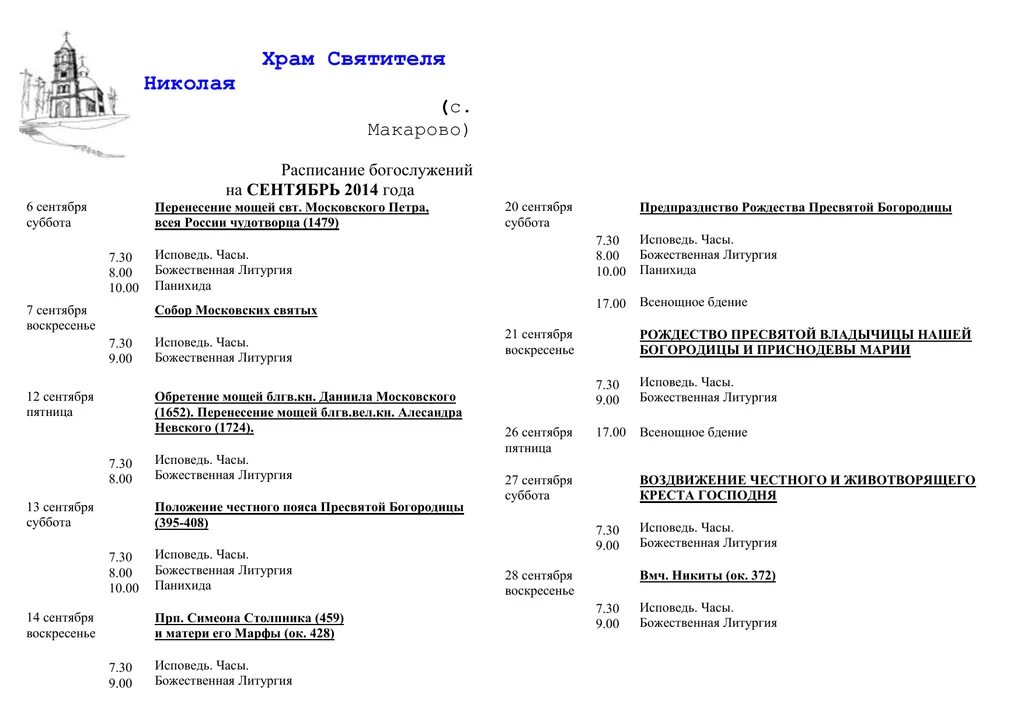 Храм Святителя Николая (с. Макарово)

Расписание богослужений
на СЕНТЯБРЬ 2014 года

6 сентября
суббота

Перенесение мощей свт. Московского Петра, всея России чудотворца (1479)

7.30 Исповедь. Часы.
8.00 Божественная Литургия
10.00 Панихида

7 сентября
воскресенье

Собор Московских святых

7.30 Исповедь. Часы.
9.00 Божественная Литургия

12 сентября
пятница

Обретение мощей блгв.кн. Даниила Московского (1652). Перенесение мощей блгв.вел.кн. Алесандра Невского (1724).

7.30 Исповедь. Часы.
8.00 Божественная Литургия

13 сентября
суббота

Положение честного пояса Пресвятой Богородицы (395-408)

7.30 Исповедь. Часы.
8.00 Божественная Литургия
10.00 Панихида

14 сентября
воскресенье

Прп. Симеона Столпника (459) и матери его Марфы (ок. 428)

7.30 Исповедь. Часы.
9.00 Божественная Литургия

20 сентября
суббота

Предпразднство Рождества Пресвятой Богородицы

7.30 Исповедь. Часы.
8.00 Божественная Литургия
10.00 Панихида

17.00 Всенощное бдение

21 сентября
воскресенье

РОЖДЕСТВО ПРЕСВЯТОЙ ВЛАДЫЧИЦЫ НАШЕЙ БОГОРОДИЦЫ И ПРИСНОДЕВЫ МАРИИ

7.30 Исповедь. Часы.
9.00 Божественная Литургия

26 сентября
пятница

17.00 Всенощное бдение

27 сентября
суббота

ВОЗДВИЖЕНИЕ ЧЕСТНОГО И ЖИВОТВОРЯЩЕГО КРЕСТА ГОСПОДНЯ

7.30 Исповедь. Часы.
9.00 Божественная Литургия

28 сентября
воскресенье

Вмч. Никиты (ок. 372)

7.30 Исповедь. Часы.
9.00 Божественная Литургия